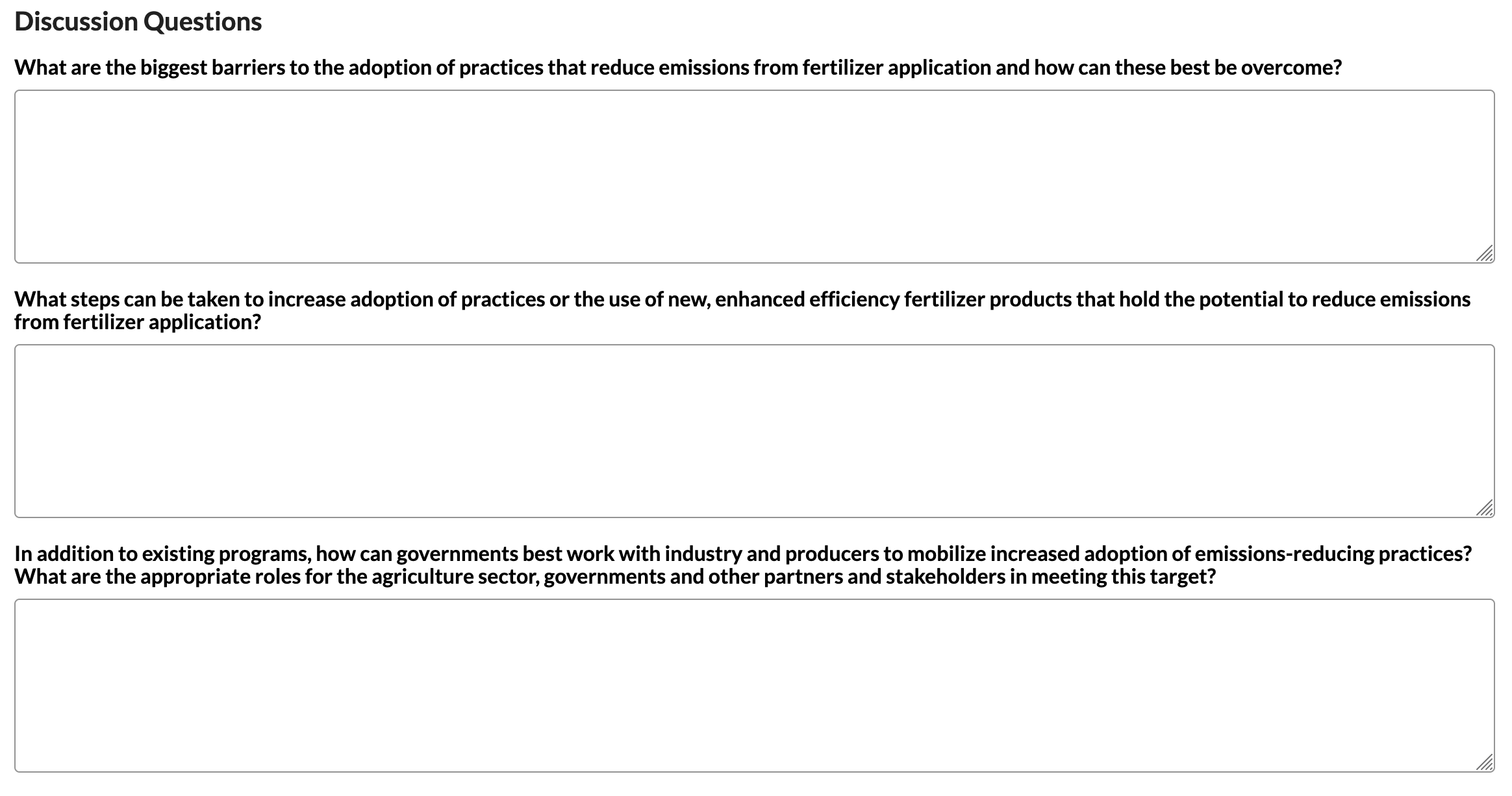 Discussion Questions

What are the biggest barriers to the adoption of practices that reduce emissions from fertilizer application and how can these best be overcome?

What steps can be taken to increase adoption of practices or the use of new, enhanced efficiency fertilizer products that hold the potential to reduce emissions from fertilizer application?

In addition to existing programs, how can governments best work with industry and producers to mobilize increased adoption of emissions-reducing practices? What are the appropriate roles for the agriculture sector, governments and other partners and stakeholders in meeting this target?